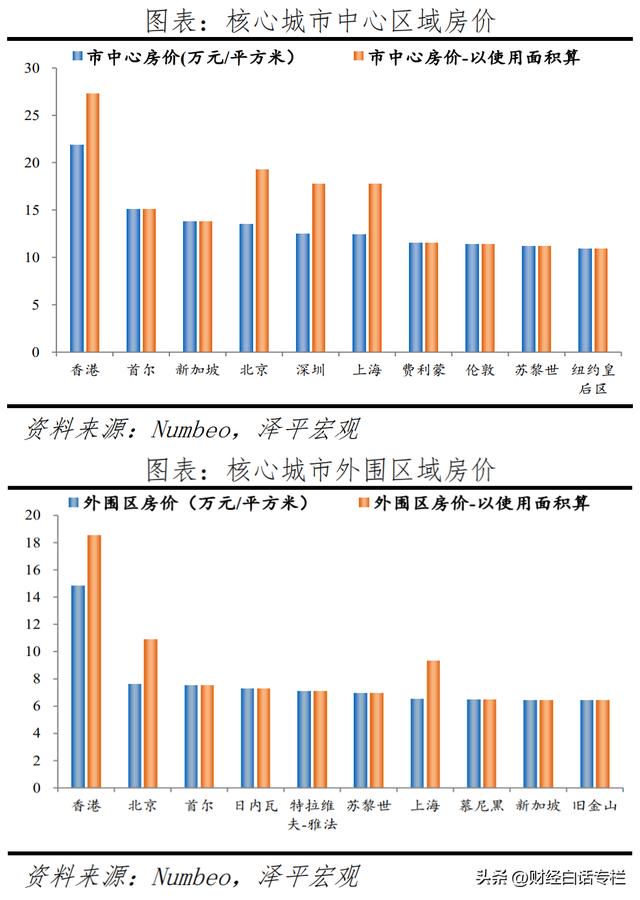 图表：核心城市中心区域房价

市中心房价(万元/平方米)
市中心房价-以使用面积算

30
25
20
15
10
5
0

香港 首尔 新加坡 北京 深圳 上海 费利蒙 伦敦 苏黎世 纽约皇后区

资料来源：Numbeo，泽平宏观

图表：核心城市外围区域房价

外围区房价（万元/平方米）
外围区房价-以使用面积算

20
18
16
14
12
10
8
6
4
2
0

香港 北京 首尔 日内瓦 特拉维夫-雅法 苏黎世 上海 慕尼黑 新加坡 旧金山

资料来源：Numbeo，泽平宏观

头条 @财经白话专栏